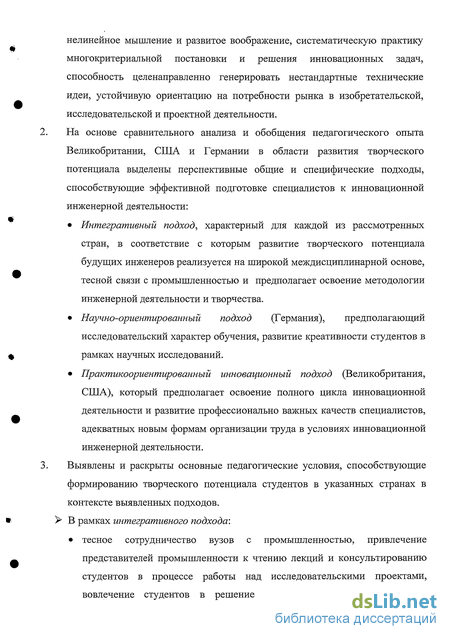 нелинейное мышление и развитое воображение, систематическую практику многокритериальной постановки и решения инновационных задач, способность целенаправленно генерировать нестандартные технические идеи, устойчивую ориентацию на потребности рынка в изобретательской, исследовательской и проектной деятельности.

2. На основе сравнительного анализа и обобщения педагогического опыта Великобритании, США и Германии в области развития творческого потенциала выделены перспективные общие и специфические подходы, способствующие эффективной подготовке специалистов к инновационной инженерной деятельности:

• Интегративный подход, характерный для каждой из рассмотренных стран, в соответствие с которым развитие творческого потенциала будущих инженеров реализуется на широкой междисциплинарной основе, тесной связи с промышленностью и предполагает освоение методологии инженерной деятельности и творчества.

• Научно-ориентированный подход (Германия), предполагающий исследовательский характер обучения, развитие креативности студентов в рамках научных исследований.

• Практикоориентированный инновационный подход (Великобритания, США), который предполагает освоение полного цикла инновационной деятельности и развитие профессионально важных качеств специалистов, адекватных новым формам организации труда в условиях инновационной инженерной деятельности.

3. Выявлены и раскрыты основные педагогические условия, способствующие формированию творческого потенциала студентов в указанных странах в контексте выявленных подходов.

➢ В рамках интегративного подхода:

• тесное сотрудничество вузов с промышленностью, привлечение представителей промышленности к чтению лекций и консультированию студентов в процессе работы над исследовательскими проектами, вовлечение студентов в решение

dsLib.net
библиотека диссертаций